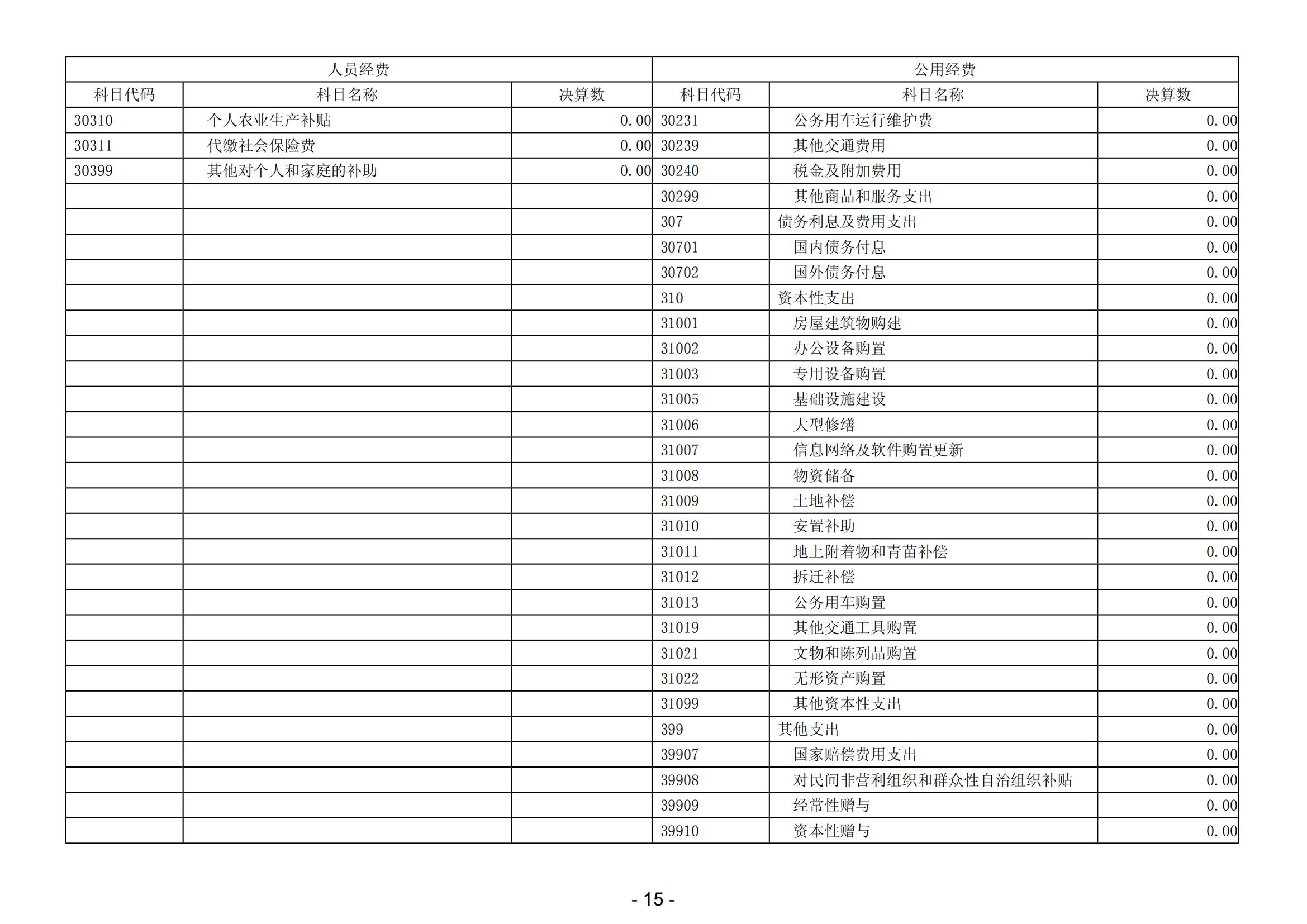 | 人员经费 | | | 公用经费 | | |
|---|---|---|---|---|---|
| 科目代码 | 科目名称 | 决算数 | 科目代码 | 科目名称 | 决算数 |
| 30310 | 个人农业生产补贴 | 0.00 | 30231 | 公务用车运行维护费 | 0.00 |
| 30311 | 代缴社会保险费 | 0.00 | 30239 | 其他交通费用 | 0.00 |
| 30399 | 其他对个人和家庭的补助 | 0.00 | 30240 | 税金及附加费用 | 0.00 |
| | | | 30299 | 其他商品和服务支出 | 0.00 |
| | | | 307 | 债务利息及费用支出 | 0.00 |
| | | | 30701 | 国内债务付息 | 0.00 |
| | | | 30702 | 国外债务付息 | 0.00 |
| | | | 310 | 资本性支出 | 0.00 |
| | | | 31001 | 房屋建筑物购建 | 0.00 |
| | | | 31002 | 办公设备购置 | 0.00 |
| | | | 31003 | 专用设备购置 | 0.00 |
| | | | 31005 | 基础设施建设 | 0.00 |
| | | | 31006 | 大型修缮 | 0.00 |
| | | | 31007 | 信息网络及软件购置更新 | 0.00 |
| | | | 31008 | 物资储备 | 0.00 |
| | | | 31009 | 土地补偿 | 0.00 |
| | | | 31010 | 安置补助 | 0.00 |
| | | | 31011 | 地上附着物和青苗补偿 | 0.00 |
| | | | 31012 | 拆迁补偿 | 0.00 |
| | | | 31013 | 公务用车购置 | 0.00 |
| | | | 31019 | 其他交通工具购置 | 0.00 |
| | | | 31021 | 文物和陈列品购置 | 0.00 |
| | | | 31022 | 无形资产购置 | 0.00 |
| | | | 31099 | 其他资本性支出 | 0.00 |
| | | | 399 | 其他支出 | 0.00 |
| | | | 39907 | 国家赔偿费用支出 | 0.00 |
| | | | 39908 | 对民间非营利组织和群众性自治组织补贴 | 0.00 |
| | | | 39909 | 经常性赠与 | 0.00 |
| | | | 39910 | 资本性赠与 | 0.00 |

- 15 -